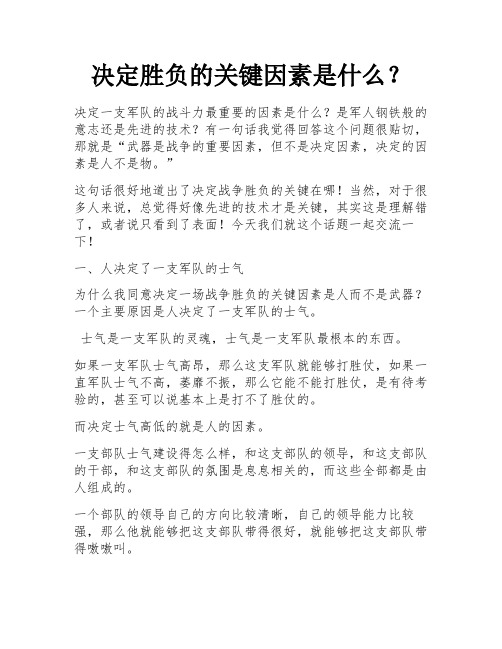 决定胜负的关键因素是什么？

决定一支军队的战斗力最重要的因素是什么？是军人钢铁般的意志还是先进的技术？有一句话我觉得回答这个问题很贴切，那就是“武器是战争的重要因素，但不是决定因素，决定的因素是人不是物。”

这句话很好地道出了决定战争胜负的关键在哪！当然，对于很多人来说，总觉得好像先进的技术才是关键，其实这是理解错了，或者说只看到了表面！今天我们就这个话题一起交流一下！

一、人决定了一支军队的士气

为什么我同意决定一场战争胜负的关键因素是人而不是武器？一个主要原因是人决定了一支军队的士气。

士气是一支军队的灵魂，士气是一支军队最根本的东西。

如果一支军队士气高昂，那么这支军队就能够打胜仗，如果一直军队士气不高，萎靡不振，那么它能不能打胜仗，是有待考验的，甚至可以说基本上是打不了胜仗的。

而决定士气高低的就是人的因素。

一支部队士气建设得怎么样，和这支部队的领导，和这支部队的干部，和这支部队的氛围是息息相关的，而这些全部都是由人组成的。

一个部队的领导自己的方向比较清晰，自己的领导能力比较强，那么他就能够把这支部队带得很好，就能够把这支部队带得嗷嗷叫。